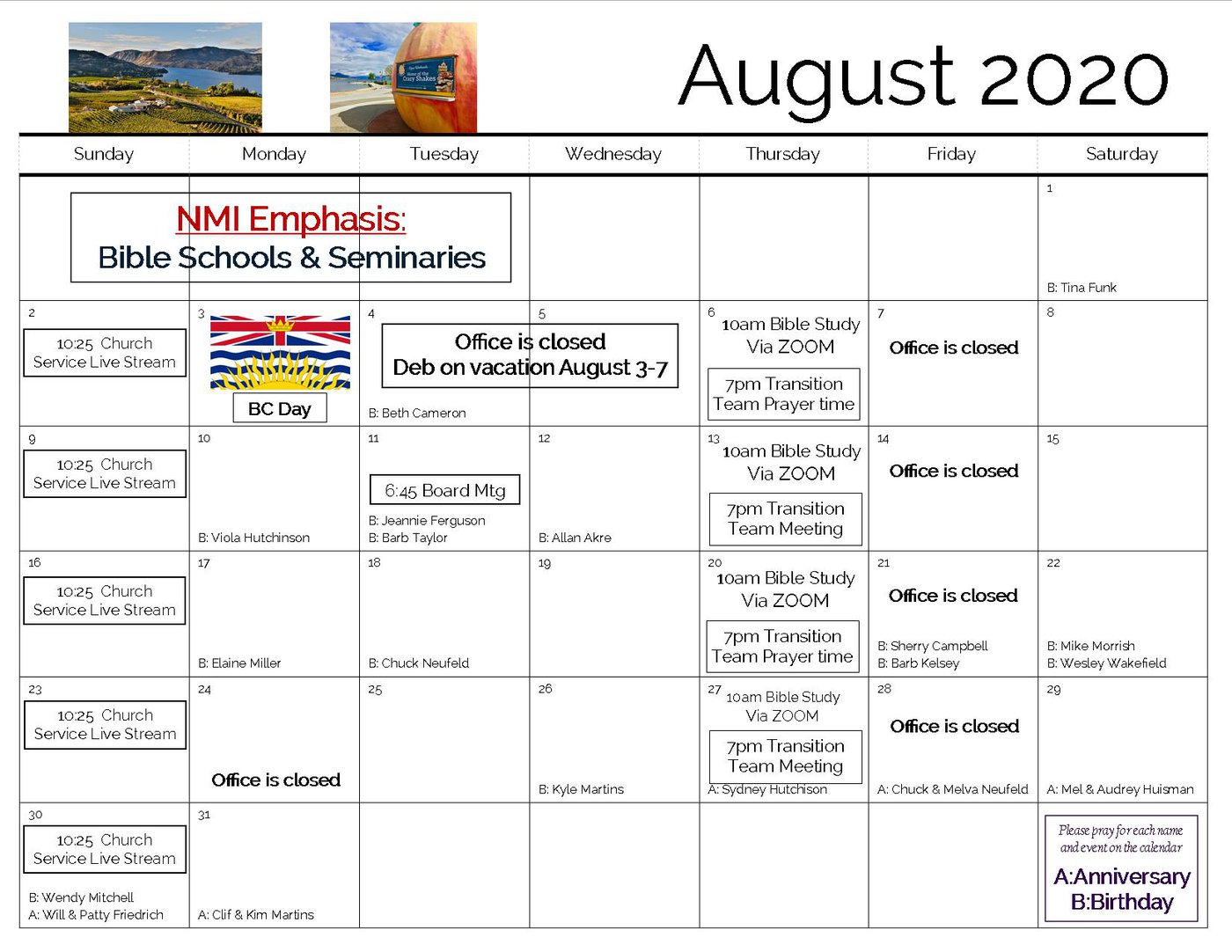 August 2020

| Sunday | Monday | Tuesday | Wednesday | Thursday | Friday | Saturday |
|---|---|---|---|---|---|---|
| NMI Emphasis: Bible Schools & Seminaries | | | | | | 1 B: Tina Funk |
| 2 10:25 Church Service Live Stream | 3 BC Day | 4 Office is closed Deb on vacation August 3-7 B: Beth Cameron | 5 | 6 10am Bible Study Via ZOOM 7pm Transition Team Prayer time | 7 Office is closed | 8 |
| 9 10:25 Church Service Live Stream | 10 B: Viola Hutchinson | 11 6:45 Board Mtg B: Jeannie Ferguson B: Barb Taylor | 12 B: Allan Akre | 13 10am Bible Study Via ZOOM 7pm Transition Team Meeting | 14 Office is closed | 15 |
| 16 10:25 Church Service Live Stream | 17 B: Elaine Miller | 18 B: Chuck Neufeld | 19 | 20 10am Bible Study Via ZOOM 7pm Transition Team Prayer time | 21 Office is closed B: Sherry Campbell B: Barb Kelsey | 22 B: Mike Morrish B: Wesley Wakefield |
| 23 10:25 Church Service Live Stream | 24 Office is closed | 25 | 26 B: Kyle Martins | 27 10am Bible Study Via ZOOM 7pm Transition Team Meeting A: Sydney Hutchison | 28 Office is closed A: Chuck & Melva Neufeld | 29 A: Mel & Audrey Huisman |
| 30 10:25 Church Service Live Stream B: Wendy Mitchell A: Will & Patty Friedrich | 31 A: Clif & Kim Martins | | | | | Please pray for each name and event on the calendar A:Anniversary B:Birthday |